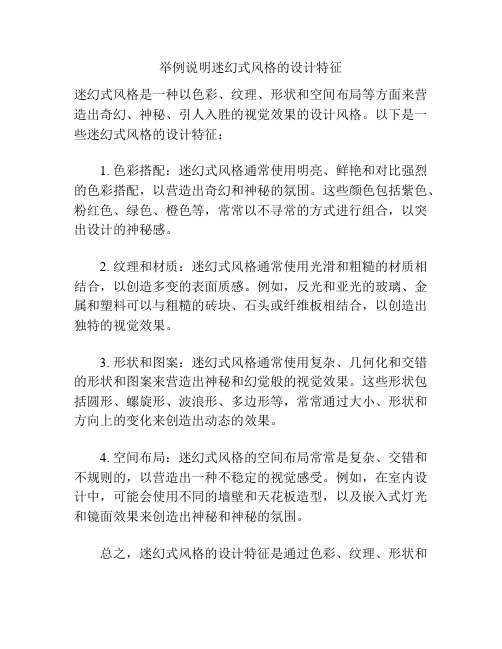 举例说明迷幻式风格的设计特征

迷幻式风格是一种以色彩、纹理、形状和空间布局等方面来营造出奇幻、神秘、引人入胜的视觉效果的设计风格。以下是一些迷幻式风格的设计特征：

1. 色彩搭配：迷幻式风格通常使用明亮、鲜艳和对比强烈的色彩搭配，以营造出奇幻和神秘的氛围。这些颜色包括紫色、粉红色、绿色、橙色等，常常以不寻常的方式进行组合，以突出设计的神秘感。

2. 纹理和材质：迷幻式风格通常使用光滑和粗糙的材质相结合，以创造多变的表面质感。例如，反光和亚光的玻璃、金属和塑料可以与粗糙的砖块、石头或纤维板相结合，以创造出独特的视觉效果。

3. 形状和图案：迷幻式风格通常使用复杂、几何化和交错的形状和图案来营造出神秘和幻觉般的视觉效果。这些形状包括圆形、螺旋形、波浪形、多边形等，常常通过大小、形状和方向上的变化来创造出动态的效果。

4. 空间布局：迷幻式风格的空间布局常常是复杂、交错和不规则的，以营造出一种不稳定的视觉感受。例如，在室内设计中，可能会使用不同的墙壁和天花板造型，以及嵌入式灯光和镜面效果来创造出神秘和神秘的氛围。

总之，迷幻式风格的设计特征是通过色彩、纹理、形状和